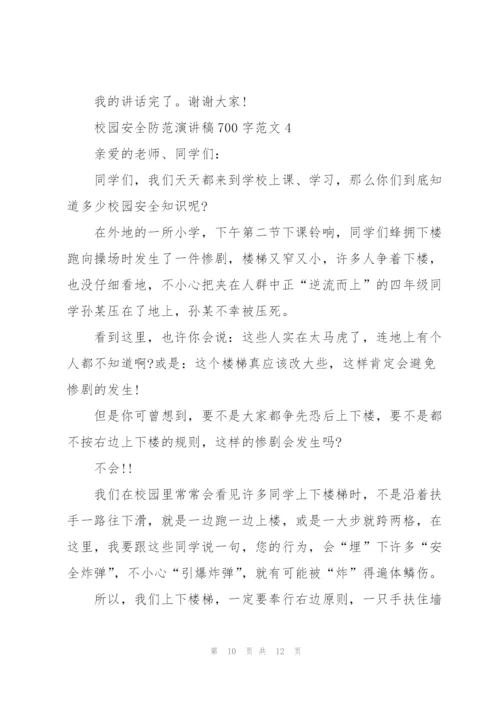 我的讲话完了。谢谢大家!

校园安全防范演讲稿700字范文4

亲爱的老师、同学们:

同学们，我们天天都来到学校上课、学习，那么你们到底知道多少校园安全知识呢?

在外地的一所小学，下午第二节下课铃响，同学们蜂拥下楼跑向操场时发生了一件惨剧，楼梯又窄又小，许多人争着下楼，也没仔细看地，不小心把夹在人群中正“逆流而上”的四年级同学孙某压在了地上，孙某不幸被压死。

看到这里，也许你会说:这些人实在太马虎了，连地上有个人都不知道啊?或是:这个楼梯真应该改大些，这样肯定会避免惨剧的发生!

但是你可曾想到，要不是大家都争先恐后上下楼，要不是都不按右边上下楼的规则，这样的惨剧会发生吗?

不会!!

我们在校园里常常会看见许多同学上下楼梯时，不是沿着扶手一路往下滑，就是一边跑一边上楼，或是一大步就跨两格，在这里，我要跟这些同学说一句，您的行为，会“埋”下许多“安全炸弹”，不小心“引爆炸弹”，就有可能被“炸”得遍体鳞伤。

所以，我们上下楼梯，一定要奉行右边原则，一只手扶住墙

第 10 页 共 12 页